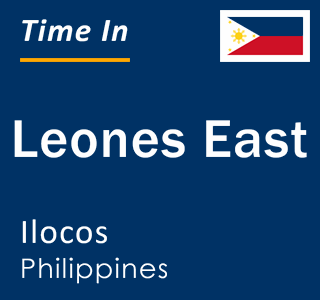 Time In

Leones East

Ilocos
Philippines